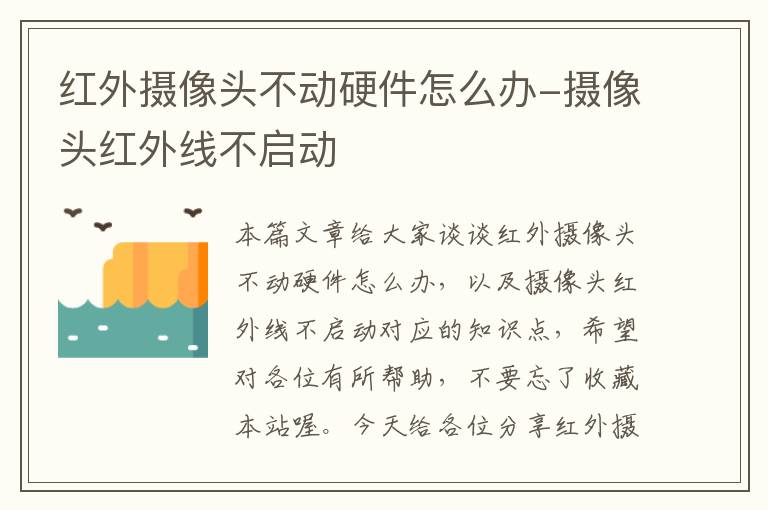 红外摄像头不动硬件怎么办-摄像头红外线不启动

本篇文章给大家谈谈红外摄像头不动硬件怎么办，以及摄像头红外线不启动对应的知识点，希望对各位有所帮助，不要忘了收藏本站喔。今天给各位分享红外摄